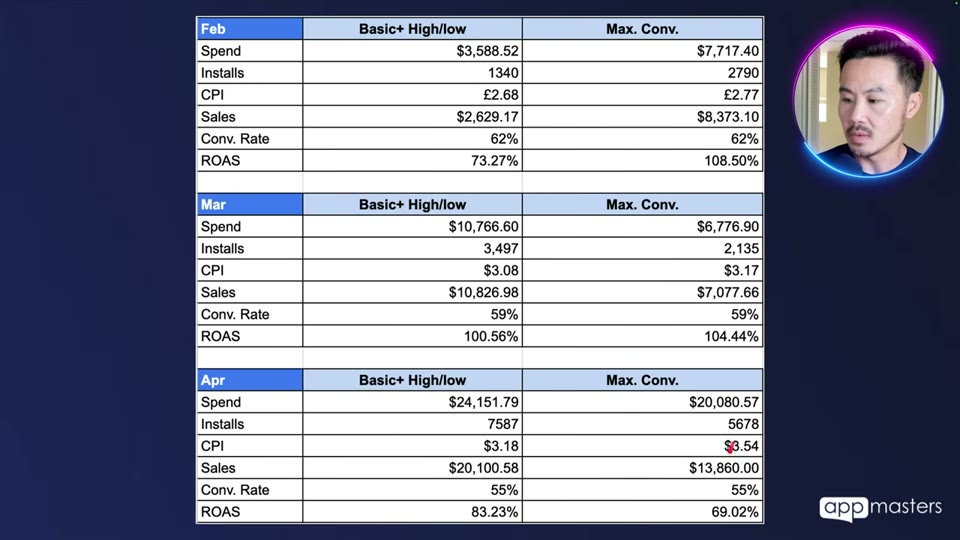 | Feb | Basic+ High/low | Max. Conv. |
|---|---|---|
| Spend | $3,588.52 | $7,717.40 |
| Installs | 1340 | 2790 |
| CPI | £2.68 | £2.77 |
| Sales | $2,629.17 | $8,373.10 |
| Conv. Rate | 62% | 62% |
| ROAS | 73.27% | 108.50% |

| Mar | Basic+ High/low | Max. Conv. |
|---|---|---|
| Spend | $10,766.60 | $6,776.90 |
| Installs | 3,497 | 2,135 |
| CPI | $3.08 | $3.17 |
| Sales | $10,826.98 | $7,077.66 |
| Conv. Rate | 59% | 59% |
| ROAS | 100.56% | 104.44% |

| Apr | Basic+ High/low | Max. Conv. |
|---|---|---|
| Spend | $24,151.79 | $20,080.57 |
| Installs | 7587 | 5678 |
| CPI | $3.18 | $3.54 |
| Sales | $20,100.58 | $13,860.00 |
| Conv. Rate | 55% | 55% |
| ROAS | 83.23% | 69.02% |

app masters